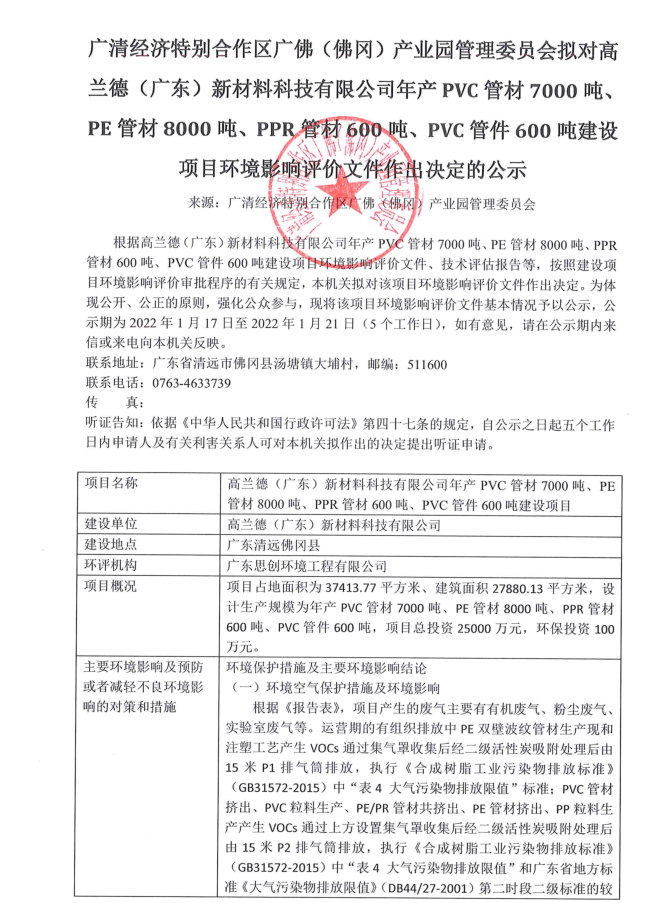 广清经济特别合作区广佛（佛冈）产业园管理委员会拟对高兰德（广东）新材料科技有限公司年产 PVC 管材 7000 吨、PE 管材 8000 吨、PPR 管材 600 吨、PVC 管件 600 吨建设项目环境影响评价文件作出决定的公示

来源：广清经济特别合作区广佛（佛冈）产业园管理委员会

根据高兰德（广东）新材料科技有限公司年产 PVC 管材 7000 吨、PE 管材 8000 吨、PPR 管材 600 吨、PVC 管件 600 吨建设项目环境影响评价文件、技术评估报告等，按照建设项目环境影响评价审批程序的有关规定，本机关拟对该项目环境影响评价文件作出决定。为体现公开、公正的原则，强化公众参与，现将该项目环境影响评价文件基本情况予以公示，公示期为 2022 年 1 月 17 日至 2022 年 1 月 21 日（5 个工作日），如有意见，请在公示期内来信或来电向本机关反映。
联系地址：广东省清远市佛冈县汤塘镇大埔村，邮编：511600
联系电话：0763-4633739
传　真：
听证告知：依据《中华人民共和国行政许可法》第四十七条的规定，自公示之日起五个工作日内申请人及有关利害关系人可对本机关拟作出的决定提出听证申请。

| 项目名称 | 高兰德（广东）新材料科技有限公司年产 PVC 管材 7000 吨、PE 管材 8000 吨、PPR 管材 600 吨、PVC 管件 600 吨建设项目 |
|---|---|
| 建设单位 | 高兰德（广东）新材料科技有限公司 |
| 建设地点 | 广东清远佛冈县 |
| 环评机构 | 广东思创环境工程有限公司 |
| 项目概况 | 项目占地面积为 37413.77 平方米、建筑面积 27880.13 平方米，设计生产规模为年产 PVC 管材 7000 吨、PE 管材 8000 吨、PPR 管材 600 吨、PVC 管件 600 吨，项目总投资 25000 万元，环保投资 100 万元。 |
| 主要环境影响及预防或者减轻不良环境影响的对策和措施 | 环境保护措施及主要环境影响结论<br>（一）环境空气保护措施及环境影响<br>根据《报告表》，项目产生的废气主要有有机废气、粉尘废气、实验室废气等。运营期的有组织排放中 PE 双壁波纹管材生产现和注塑工艺产生 VOCs 通过集气罩收集后经二级活性炭吸附处理后由 15 米 P1 排气筒排放，执行《合成树脂工业污染物排放标准》（GB31572-2015）中“表 4 大气污染物排放限值”标准；PVC 管材挤出、PVC 粒料生产、PE/PR 管材共挤出、PE 管材挤出、PP 粒料生产产生 VOCs 通过上方设置集气罩收集后经二级活性炭吸附处理后由 15 米 P2 排气筒排放，执行《合成树脂工业污染物排放标准》（GB31572-2015）中“表 4 大气污染物排放限值”和广东省地方标准《大气污染物排放限值》（DB44/27-2001）第二时段二级标准的较 |